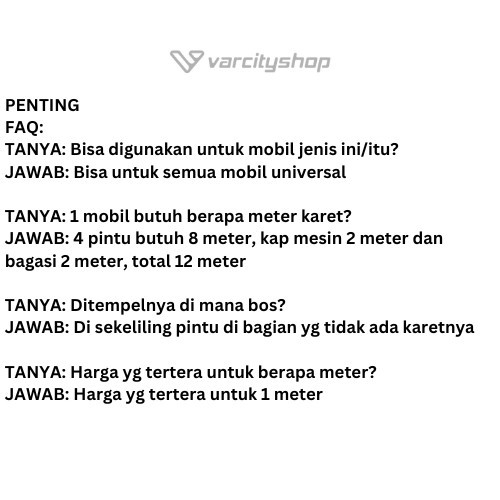 varcityshop

PENTING
FAQ:
TANYA: Bisa digunakan untuk mobil jenis ini/itu?
JAWAB: Bisa untuk semua mobil universal

TANYA: 1 mobil butuh berapa meter karet?
JAWAB: 4 pintu butuh 8 meter, kap mesin 2 meter dan bagasi 2 meter, total 12 meter

TANYA: Ditempelnya di mana bos?
JAWAB: Di sekeliling pintu di bagian yg tidak ada karetnya

TANYA: Harga yg tertera untuk berapa meter?
JAWAB: Harga yg tertera untuk 1 meter